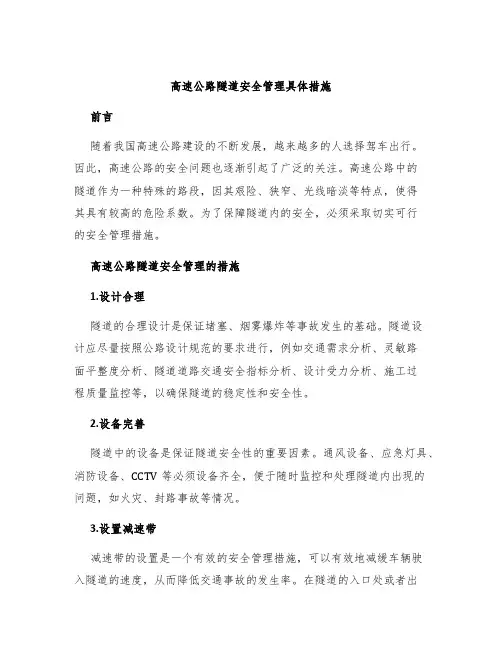 高速公路隧道安全管理具体措施

前言

随着我国高速公路建设的不断发展，越来越多的人选择驾车出行。因此，高速公路的安全问题也逐渐引起了广泛的关注。高速公路中的隧道作为一种特殊的路段，因其艰险、狭窄、光线暗淡等特点，使得其具有较高的危险系数。为了保障隧道内的安全，必须采取切实可行的安全管理措施。

高速公路隧道安全管理的措施

1.设计合理

隧道的合理设计是保证堵塞、烟雾爆炸等事故发生的基础。隧道设计应尽量按照公路设计规范的要求进行，例如交通需求分析、灵敏路面平整度分析、隧道道路交通安全指标分析、设计受力分析、施工过程质量监控等，以确保隧道的稳定性和安全性。

2.设备完善

隧道中的设备是保证隧道安全性的重要因素。通风设备、应急灯具、消防设备、CCTV 等必须设备齐全，便于随时监控和处理隧道内出现的问题，如火灾、封路事故等情况。

3.设置减速带

减速带的设置是一个有效的安全管理措施，可以有效地减缓车辆驶入隧道的速度，从而降低交通事故的发生率。在隧道的入口处或者出